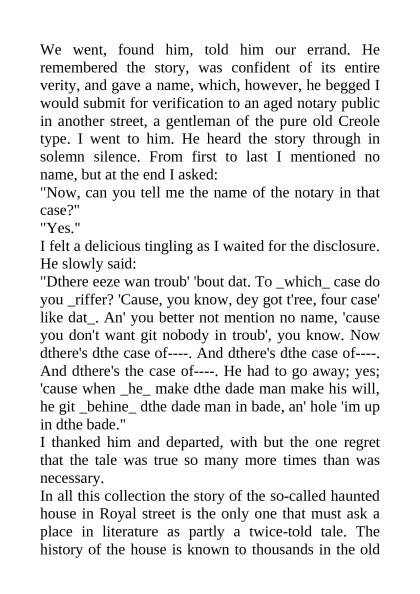 We went, found him, told him our errand. He remembered the story, was confident of its entire verity, and gave a name, which, however, he begged I would submit for verification to an aged notary public in another street, a gentleman of the pure old Creole type. I went to him. He heard the story through in solemn silence. From first to last I mentioned no name, but at the end I asked:
"Now, can you tell me the name of the notary in that case?"
"Yes."
I felt a delicious tingling as I waited for the disclosure. He slowly said:
"Dthere eeze wan troub' 'bout dat. To _which_ case do you _riffer? 'Cause, you know, dey got t'ree, four case' like dat_. An' you better not mention no name, 'cause you don't want git nobody in troub', you know. Now dthere's dthe case of----. And dthere's dthe case of----. And dthere's the case of----. He had to go away; yes; 'cause when _he_ make dthe dade man make his will, he git _behine_ dthe dade man in bade, an' hole 'im up in dthe bade."
I thanked him and departed, with but the one regret that the tale was true so many more times than was necessary.
In all this collection the story of the so-called haunted house in Royal street is the only one that must ask a place in literature as partly a twice-told tale. The history of the house is known to thousands in the old